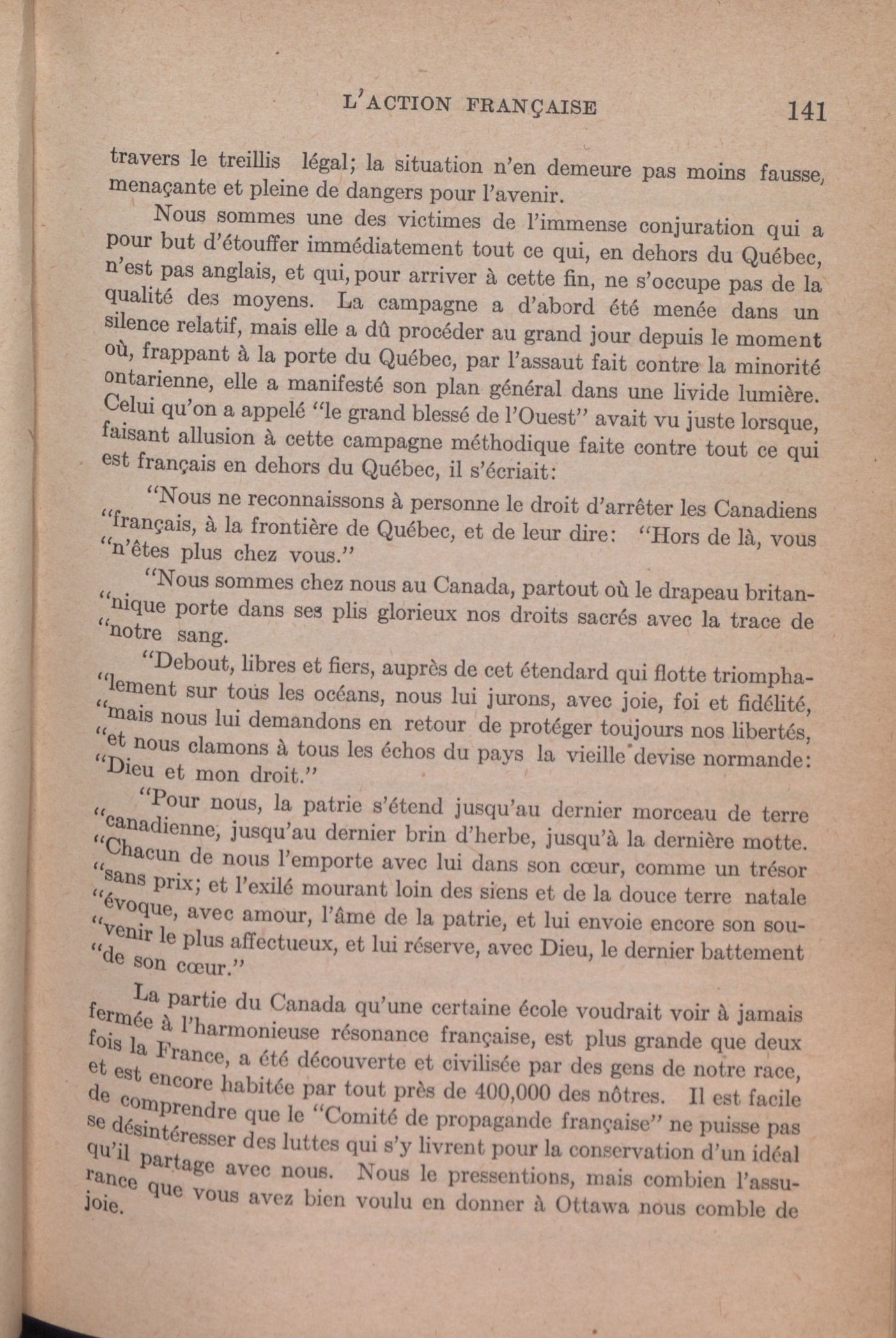 L'ACTION FRANÇAISE 141

travers le treillis légal; la situation n'en demeure pas moins fausse, menaçante et pleine de dangers pour l'avenir.

Nous sommes une des victimes de l'immense conjuration qui a pour but d'étouffer immédiatement tout ce qui, en dehors du Québec, n'est pas anglais, et qui, pour arriver à cette fin, ne s'occupe pas de la qualité des moyens. La campagne a d'abord été menée dans un silence relatif, mais elle a dû procéder au grand jour depuis le moment où, frappant à la porte du Québec, par l'assaut fait contre la minorité ontarienne, elle a manifesté son plan général dans une livide lumière. Celui qu'on a appelé "le grand blessé de l'Ouest" avait vu juste lorsque, faisant allusion à cette campagne méthodique faite contre tout ce qui est français en dehors du Québec, il s'écriait:

"Nous ne reconnaissons à personne le droit d'arrêter les Canadiens "français, à la frontière de Québec, et de leur dire: "Hors de là, vous "n'êtes plus chez vous."

"Nous sommes chez nous au Canada, partout où le drapeau britan-"nique porte dans ses plis glorieux nos droits sacrés avec la trace de "notre sang.

"Debout, libres et fiers, auprès de cet étendard qui flotte triompha-"lement sur tous les océans, nous lui jurons, avec joie, foi et fidélité, "mais nous lui demandons en retour de protéger toujours nos libertés, "et nous clamons à tous les échos du pays la vieille devise normande: "Dieu et mon droit."

"Pour nous, la patrie s'étend jusqu'au dernier morceau de terre "canadienne, jusqu'au dernier brin d'herbe, jusqu'à la dernière motte. "Chacun de nous l'emporte avec lui dans son cœur, comme un trésor "sans prix; et l'exilé mourant loin des siens et de la douce terre natale "évoque, avec amour, l'âme de la patrie, et lui envoie encore son sou-"venir le plus affectueux, et lui réserve, avec Dieu, le dernier battement "de son cœur."

La partie du Canada qu'une certaine école voudrait voir à jamais fermée à l'harmonieuse résonance française, est plus grande que deux fois la France, a été découverte et civilisée par des gens de notre race, et est encore habitée par tout près de 400,000 des nôtres. Il est facile de comprendre que le "Comité de propagande française" ne puisse pas se désintéresser des luttes qui s'y livrent pour la conservation d'un idéal qu'il partage avec nous. Nous le pressentions, mais combien l'assurance que vous avez bien voulu en donner à Ottawa nous comble de joie.